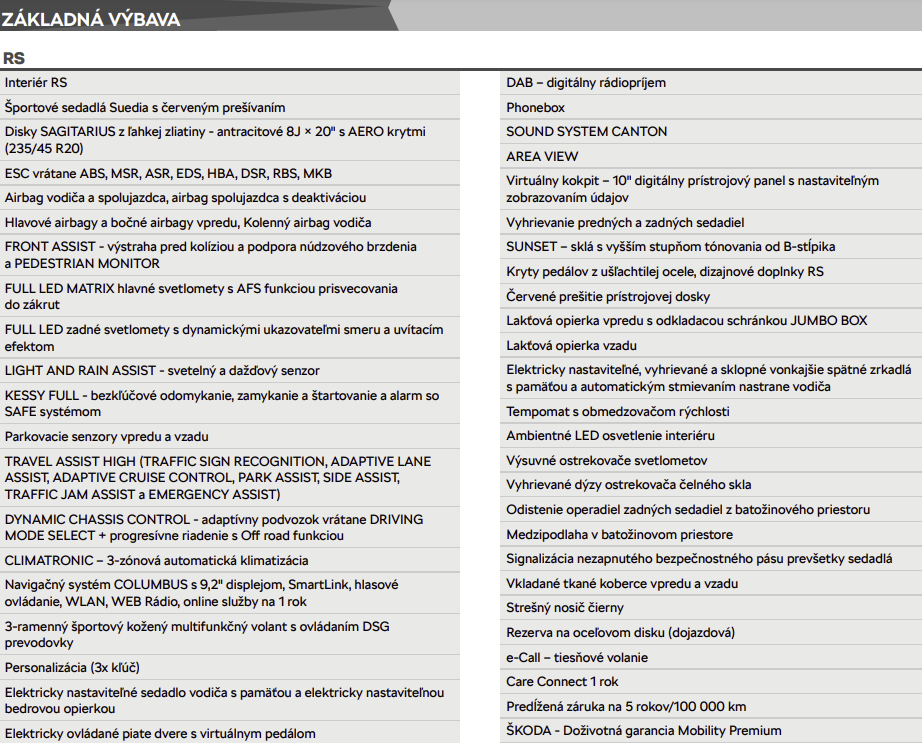 ZÁKLADNÁ VÝBAVA

RS

Interiér RS

Športové sedadlá Suedia s červeným prešívaním

Disky SAGITARIUS z ľahkej zliatiny - antracitové 8J × 20" s AERO krytmi (235/45 R20)

ESC vrátane ABS, MSR, ASR, EDS, HBA, DSR, RBS, MKB

Airbag vodiča a spolujazdca, airbag spolujazdca s deaktiváciou

Hlavové airbagy a bočné airbagy vpredu, Kolenný airbag vodiča

FRONT ASSIST - výstraha pred kolíziou a podpora núdzového brzdenia a PEDESTRIAN MONITOR

FULL LED MATRIX hlavné svetlomety s AFS funkciou prisvecovania do zákrut

FULL LED zadné svetlomety s dynamickými ukazovateľmi smeru a uvítacím efektom

LIGHT AND RAIN ASSIST - svetelný a dažďový senzor

KESSY FULL - bezkľúčové odomykanie, zamykanie a štartovanie a alarm so SAFE systémom

Parkovacie senzory vpredu a vzadu

TRAVEL ASSIST HIGH (TRAFFIC SIGN RECOGNITION, ADAPTIVE LANE ASSIST, ADAPTIVE CRUISE CONTROL, PARK ASSIST, SIDE ASSIST, TRAFFIC JAM ASSIST a EMERGENCY ASSIST)

DYNAMIC CHASSIS CONTROL - adaptívny podvozok vrátane DRIVING MODE SELECT + progresívne riadenie s Off road funkciou

CLIMATRONIC – 3-zónová automatická klimatizácia

Navigačný systém COLUMBUS s 9,2" displejom, SmartLink, hlasové ovládanie, WLAN, WEB Rádio, online služby na 1 rok

3-ramenný športový kožený multifunkčný volant s ovládaním DSG prevodovky

Personalizácia (3x kľúč)

Elektricky nastaviteľné sedadlo vodiča s pamäťou a elektricky nastaviteľnou bedrovou opierkou

Elektricky ovládané piate dvere s virtuálnym pedálom

DAB – digitálny rádiopríjem

Phonebox

SOUND SYSTEM CANTON

AREA VIEW

Virtuálny kokpit – 10" digitálny prístrojový panel s nastaviteľným zobrazovaním údajov

Vyhrievanie predných a zadných sedadiel

SUNSET – sklá s vyšším stupňom tónovania od B-stĺpika

Kryty pedálov z ušľachtilej ocele, dizajnové doplnky RS

Červené prešitie prístrojovej dosky

Lakťová opierka vpredu s odkladacou schránkou JUMBO BOX

Lakťová opierka vzadu

Elektricky nastaviteľné, vyhrievané a sklopné vonkajšie spätné zrkadlá s pamäťou a automatickým stmievaním nastrane vodiča

Tempomat s obmedzovačom rýchlosti

Ambientné LED osvetlenie interiéru

Výsuvné ostrekovače svetlometov

Vyhrievané dýzy ostrekovača čelného skla

Odistenie operadiel zadných sedadiel z batožinového priestoru

Medzipodlaha v batožinovom priestore

Signalizácia nezapnutého bezpečnostného pásu prevšetky sedadlá

Vkladané tkané koberce vpredu a vzadu

Strešný nosič čierny

Rezerva na oceľovom disku (dojazdová)

e-Call – tiesňové volanie

Care Connect 1 rok

Predĺžená záruka na 5 rokov/100 000 km

ŠKODA - Doživotná garancia Mobility Premium